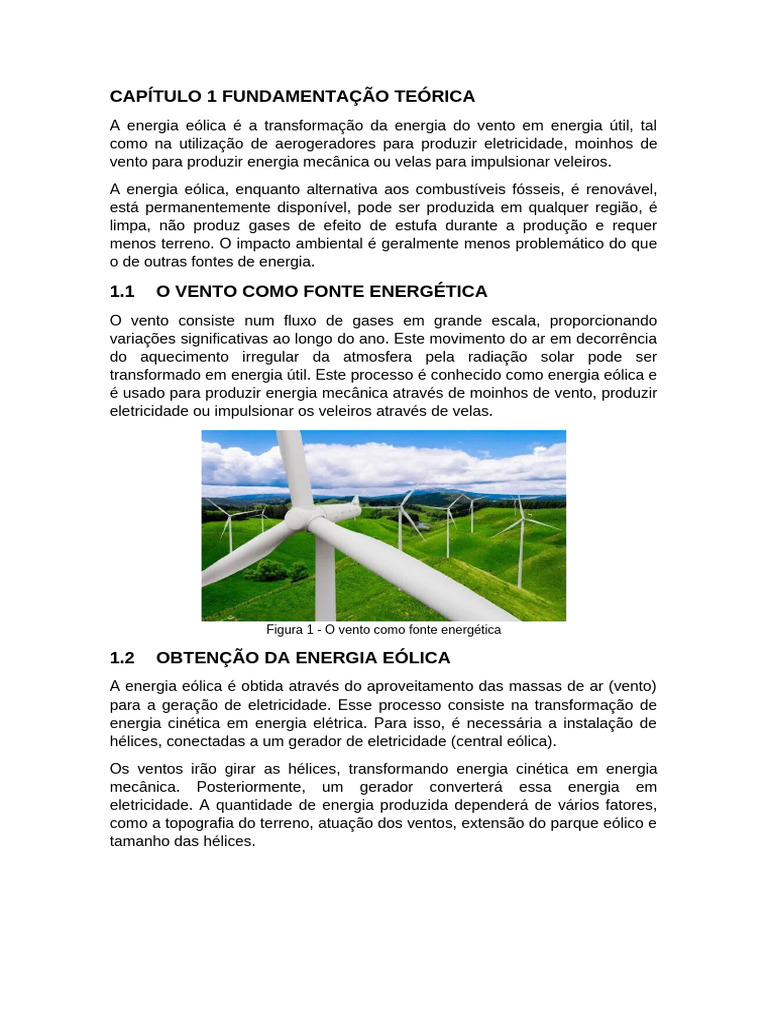 CAPÍTULO 1 FUNDAMENTAÇÃO TEÓRICA

A energia eólica é a transformação da energia do vento em energia útil, tal como na utilização de aerogeradores para produzir eletricidade, moinhos de vento para produzir energia mecânica ou velas para impulsionar veleiros.

A energia eólica, enquanto alternativa aos combustíveis fósseis, é renovável, está permanentemente disponível, pode ser produzida em qualquer região, é limpa, não produz gases de efeito de estufa durante a produção e requer menos terreno. O impacto ambiental é geralmente menos problemático do que o de outras fontes de energia.

1.1 O VENTO COMO FONTE ENERGÉTICA

O vento consiste num fluxo de gases em grande escala, proporcionando variações significativas ao longo do ano. Este movimento do ar em decorrência do aquecimento irregular da atmosfera pela radiação solar pode ser transformado em energia útil. Este processo é conhecido como energia eólica e é usado para produzir energia mecânica através de moinhos de vento, produzir eletricidade ou impulsionar os veleiros através de velas.

Figura 1 - O vento como fonte energética

1.2 OBTENÇÃO DA ENERGIA EÓLICA

A energia eólica é obtida através do aproveitamento das massas de ar (vento) para a geração de eletricidade. Esse processo consiste na transformação de energia cinética em energia elétrica. Para isso, é necessária a instalação de hélices, conectadas a um gerador de eletricidade (central eólica).

Os ventos irão girar as hélices, transformando energia cinética em energia mecânica. Posteriormente, um gerador converterá essa energia em eletricidade. A quantidade de energia produzida dependerá de vários fatores, como a topografia do terreno, atuação dos ventos, extensão do parque eólico e tamanho das hélices.